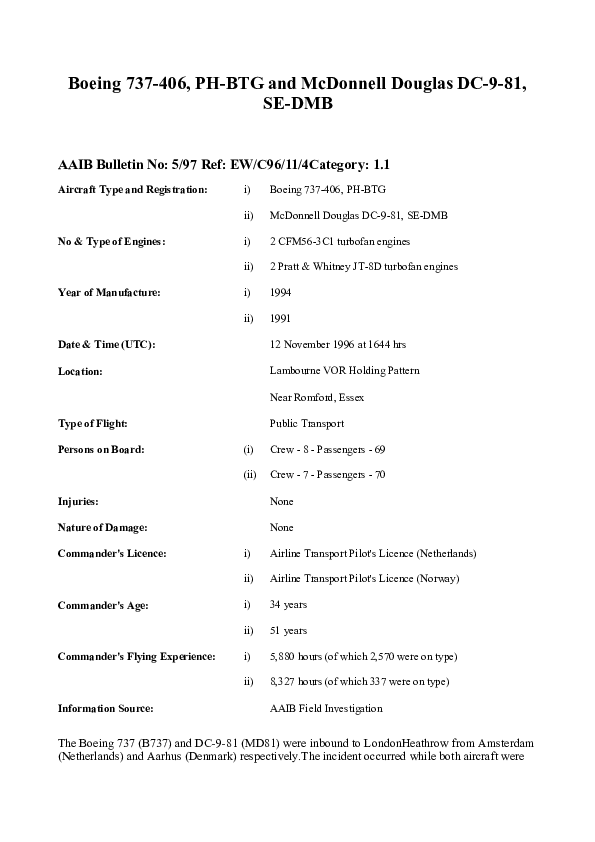 Boeing 737-406, PH-BTG and McDonnell Douglas DC-9-81, SE-DMB

AAIB Bulletin No: 5/97 Ref: EW/C96/11/4Category: 1.1

| | | |
|---|---|---|
| Aircraft Type and Registration: | i) | Boeing 737-406, PH-BTG |
| | ii) | McDonnell Douglas DC-9-81, SE-DMB |
| No & Type of Engines: | i) | 2 CFM56-3C1 turbofan engines |
| | ii) | 2 Pratt & Whitney JT-8D turbofan engines |
| Year of Manufacture: | i) | 1994 |
| | ii) | 1991 |
| Date & Time (UTC): | | 12 November 1996 at 1644 hrs |
| Location: | | Lambourne VOR Holding Pattern |
| | | Near Romford, Essex |
| Type of Flight: | | Public Transport |
| Persons on Board: | (i) | Crew - 8 - Passengers - 69 |
| | (ii) | Crew - 7 - Passengers - 70 |
| Injuries: | | None |
| Nature of Damage: | | None |
| Commander's Licence: | i) | Airline Transport Pilot's Licence (Netherlands) |
| | ii) | Airline Transport Pilot's Licence (Norway) |
| Commander's Age: | i) | 34 years |
| | ii) | 51 years |
| Commander's Flying Experience: | i) | 5,880 hours (of which 2,570 were on type) |
| | ii) | 8,327 hours (of which 337 were on type) |
| Information Source: | | AAIB Field Investigation |

The Boeing 737 (B737) and DC-9-81 (MD81) were inbound to LondonHeathrow from Amsterdam (Netherlands) and Aarhus (Denmark) respectively.The incident occurred while both aircraft were